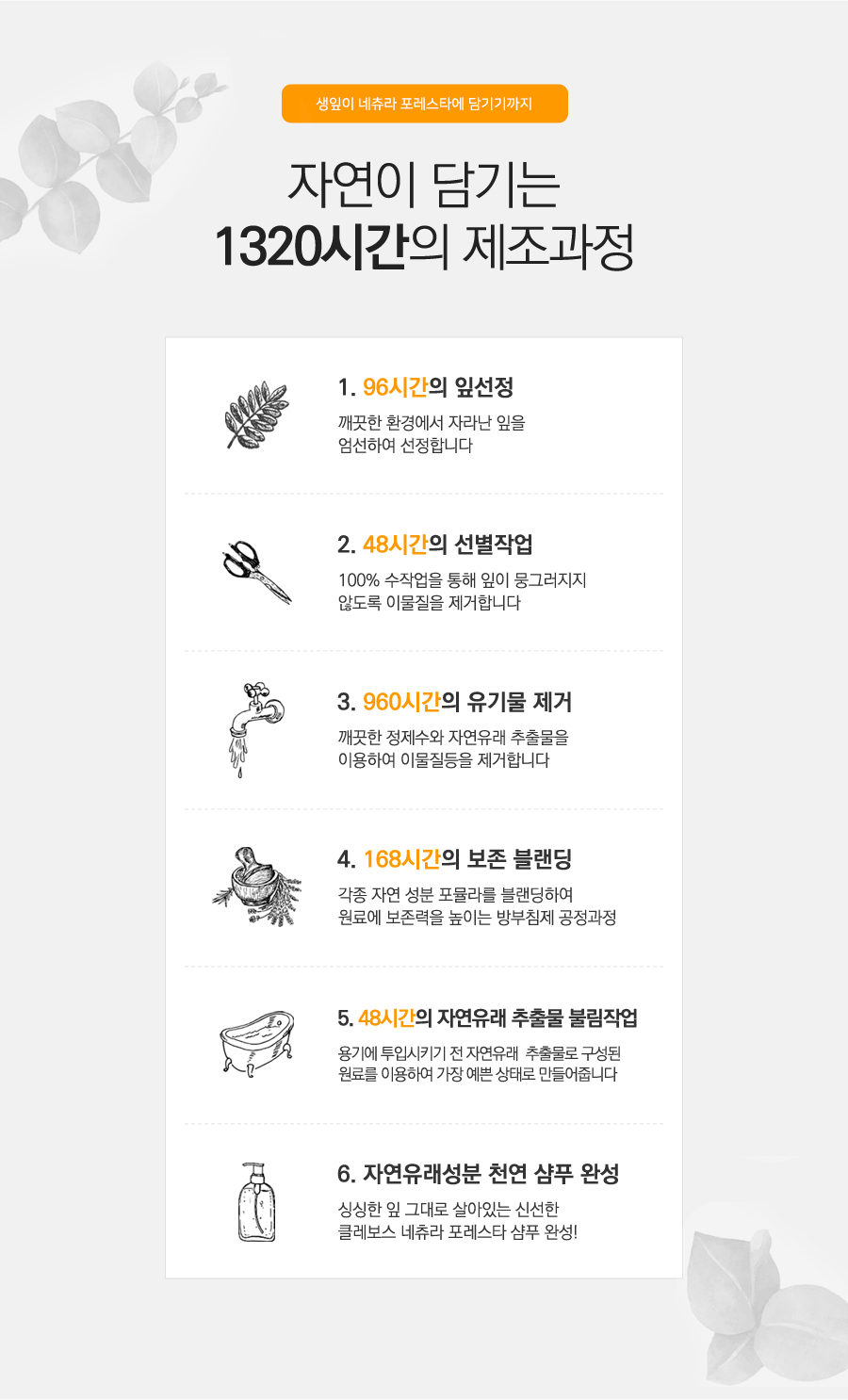 생잎이 네츄라 포레스타에 담기기까지

자연이 담기는
1320시간의 제조과정

1. 96시간의 잎선정
깨끗한 환경에서 자라난 잎을 엄선하여 선정합니다

2. 48시간의 선별작업
100% 수작업을 통해 잎이 뭉그러지지 않도록 이물질을 제거합니다

3. 960시간의 유기물 제거
깨끗한 정제수와 자연유래 추출물을 이용하여 이물질등을 제거합니다

4. 168시간의 보존 블랜딩
각종 자연 성분 포뮬라를 블랜딩하여 원료에 보존력을 높이는 방부침제 공정과정

5. 48시간의 자연유래 추출물 불림작업
용기에 투입시키기 전 자연유래 추출물로 구성된 원료를 이용하여 가장 예쁜 상태로 만들어줍니다

6. 자연유래성분 천연 샴푸 완성
싱싱한 잎 그대로 살아있는 신선한 클레보스 네츄라 포레스타 샴푸 완성!